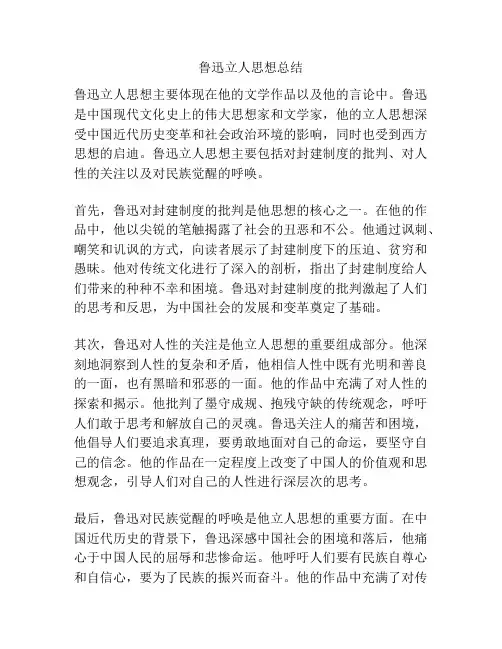 鲁迅立人思想总结

鲁迅立人思想主要体现在他的文学作品以及他的言论中。鲁迅是中国现代文化史上的伟大思想家和文学家，他的立人思想深受中国近代历史变革和社会政治环境的影响，同时也受到西方思想的启迪。鲁迅立人思想主要包括对封建制度的批判、对人性的关注以及对民族觉醒的呼唤。

首先，鲁迅对封建制度的批判是他思想的核心之一。在他的作品中，他以尖锐的笔触揭露了社会的丑恶和不公。他通过讽刺、嘲笑和讥讽的方式，向读者展示了封建制度下的压迫、贫穷和愚昧。他对传统文化进行了深入的剖析，指出了封建制度给人们带来的种种不幸和困境。鲁迅对封建制度的批判激起了人们的思考和反思，为中国社会的发展和变革奠定了基础。

其次，鲁迅对人性的关注是他立人思想的重要组成部分。他深刻地洞察到人性的复杂和矛盾，他相信人性中既有光明和善良的一面，也有黑暗和邪恶的一面。他的作品中充满了对人性的探索和揭示。他批判了墨守成规、抱残守缺的传统观念，呼吁人们敢于思考和解放自己的灵魂。鲁迅关注人的痛苦和困境，他倡导人们要追求真理，要勇敢地面对自己的命运，要坚守自己的信念。他的作品在一定程度上改变了中国人的价值观和思想观念，引导人们对自己的人性进行深层次的思考。

最后，鲁迅对民族觉醒的呼唤是他立人思想的重要方面。在中国近代历史的背景下，鲁迅深感中国社会的困境和落后，他痛心于中国人民的屈辱和悲惨命运。他呼吁人们要有民族自尊心和自信心，要为了民族的振兴而奋斗。他的作品中充满了对传